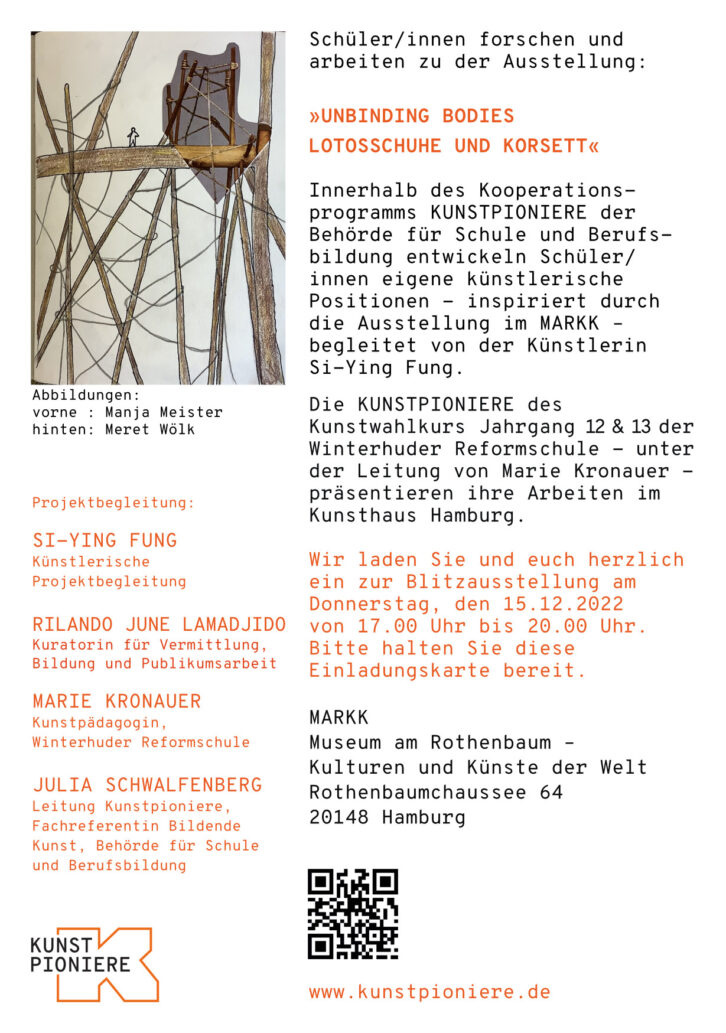 Abbildungen:
vorne : Manja Meister
hinten: Meret Wölk

Projektbegleitung:

SI-YING FUNG
Künstlerische Projektbegleitung

RILANDO JUNE LAMADJIDO
Kuratorin für Vermittlung, Bildung und Publikumsarbeit

MARIE KRONAUER
Kunstpädagogin, Winterhuder Reformschule

JULIA SCHWALFENBERG
Leitung Kunstpioniere, Fachreferentin Bildende Kunst, Behörde für Schule und Berufsbildung

KUNST PIONIERE

Schüler/innen forschen und arbeiten zu der Ausstellung:

»UNBINDING BODIES
LOTOSSCHUHE UND KORSETT«

Innerhalb des Kooperationsprogramms KUNSTPIONIERE der Behörde für Schule und Berufsbildung entwickeln Schüler/innen eigene künstlerische Positionen – inspiriert durch die Ausstellung im MARKK – begleitet von der Künstlerin Si-Ying Fung.

Die KUNSTPIONIERE des Kunstwahlkurs Jahrgang 12 & 13 der Winterhuder Reformschule – unter der Leitung von Marie Kronauer – präsentieren ihre Arbeiten im Kunsthaus Hamburg.

Wir laden Sie und euch herzlich ein zur Blitzausstellung am Donnerstag, den 15.12.2022 von 17.00 Uhr bis 20.00 Uhr. Bitte halten Sie diese Einladungskarte bereit.

MARKK
Museum am Rothenbaum –
Kulturen und Künste der Welt
Rothenbaumchaussee 64
20148 Hamburg

www.kunstpioniere.de